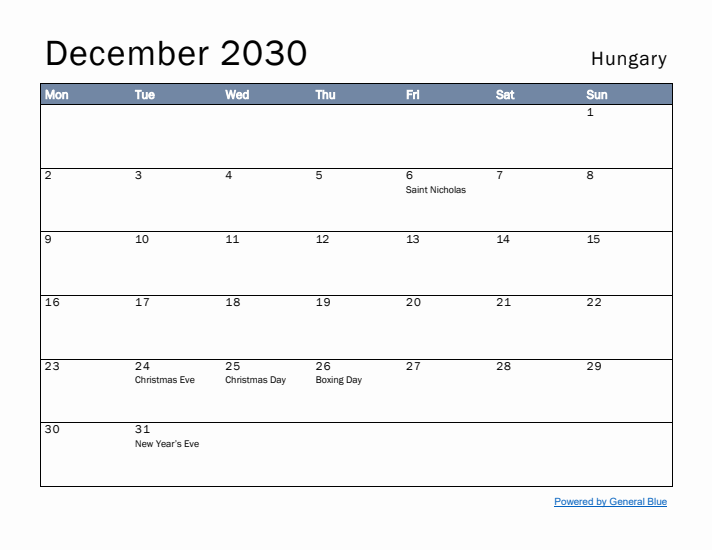 December 2030

Hungary

| Mon | Tue | Wed | Thu | Fri | Sat | Sun |
|---|---|---|---|---|---|---|
| | | | | | | 1 |
| 2 | 3 | 4 | 5 | 6 Saint Nicholas | 7 | 8 |
| 9 | 10 | 11 | 12 | 13 | 14 | 15 |
| 16 | 17 | 18 | 19 | 20 | 21 | 22 |
| 23 | 24 Christmas Eve | 25 Christmas Day | 26 Boxing Day | 27 | 28 | 29 |
| 30 | 31 New Year's Eve | | | | | |

Powered by General Blue